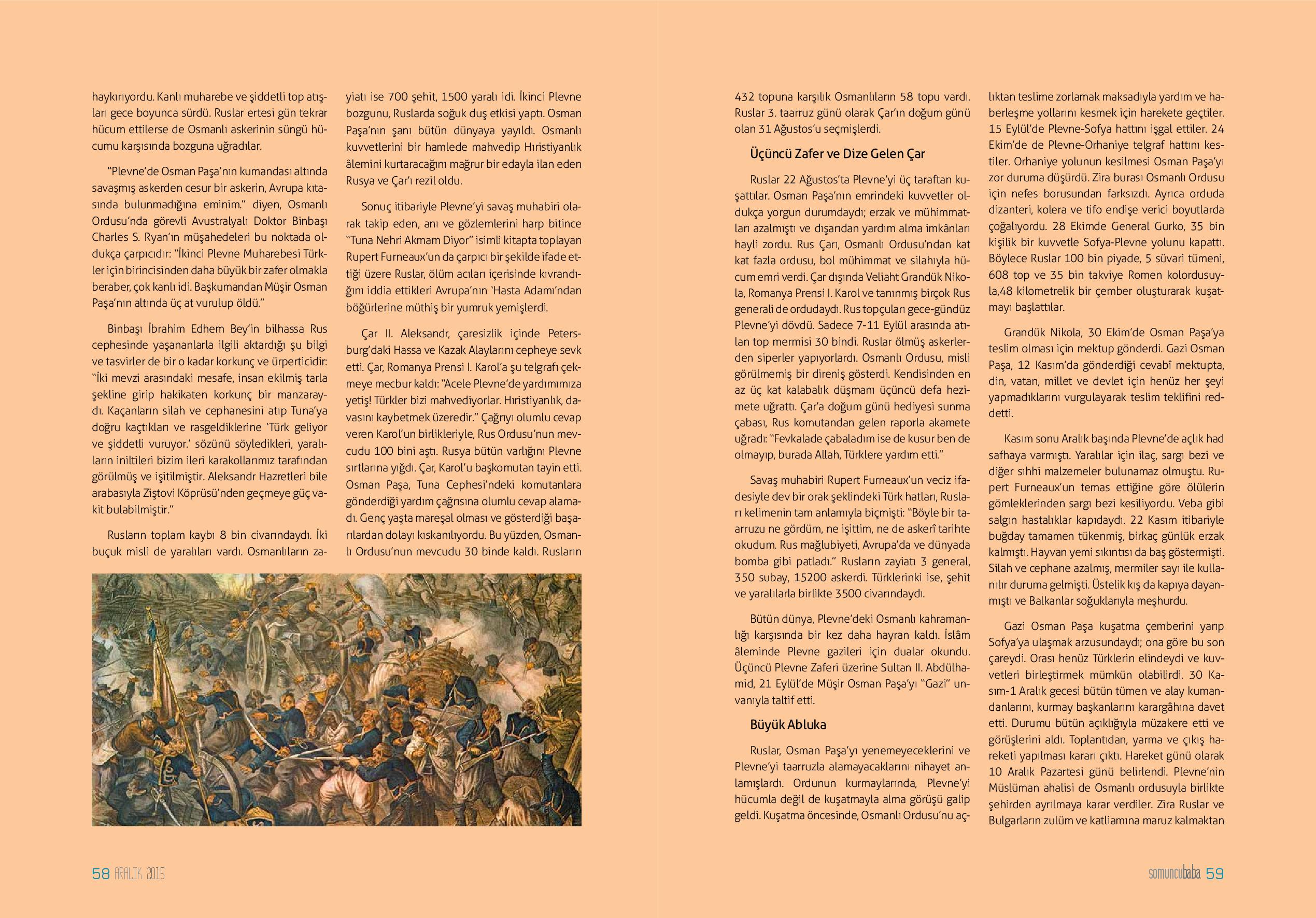 haykırıyordu. Kanlı muharebe ve şiddetli top atışları gece boyunca sürdü. Ruslar ertesi gün tekrar hücum ettilerse de Osmanlı askerinin süngü hücumu karşısında bozguna uğradılar.

"Plevne'de Osman Paşa'nın kumandası altında savaşmış askerden cesur bir askerin, Avrupa kıtasında bulunmadığına eminim." diyen, Osmanlı Ordusu'nda görevli Avustralyalı Doktor Binbaşı Charles S. Ryan'ın müşahedeleri bu noktada oldukça çarpıcıdır: "İkinci Plevne Muharebesi Türkler için birincisinden daha büyük bir zafer olmakla beraber, çok kanlı idi. Başkumandan Müşir Osman Paşa'nın altında üç at vurulup öldü."

Binbaşı İbrahim Edhem Bey'in bilhassa Rus cephesinde yaşananlarla ilgili aktardığı şu bilgi ve tasvirler de bir o kadar korkunç ve ürperticidir: "İki mevzi arasındaki mesafe, insan ekilmiş tarla şekline girip hakikaten korkunç bir manzaraydı. Kaçanların silah ve cephanesini atıp Tuna'ya doğru kaçtıkları ve rasgeldiklerine 'Türk geliyor ve şiddetli vuruyor.' sözünü söyledikleri, yaralıların iniltileri bizim ileri karakollarımız tarafından görülmüş ve işitilmiştir. Aleksandr Hazretleri bile arabasıyla Ziştovi Köprüsü'nden geçmeye güç vakit bulabilmiştir."

Rusların toplam kaybı 8 bin civarındaydı. İki buçuk misli de yaralıları vardı. Osmanlıların zayiatı ise 700 şehit, 1500 yaralı idi. İkinci Plevne bozgunu, Ruslarda soğuk duş etkisi yaptı. Osman Paşa'nın şanı bütün dünyaya yayıldı. Osmanlı kuvvetlerini bir hamlede mahvedip Hıristiyanlık âlemini kurtaracağını mağrur bir edayla ilan eden Rusya ve Çar'ı rezil oldu.

Sonuç itibariyle Plevne'yi savaş muhabiri olarak takip eden, anı ve gözlemlerini harp bitince "Tuna Nehri Akmam Diyor" isimli kitapta toplayan Rupert Furneaux'un da çarpıcı bir şekilde ifade ettiği üzere Ruslar, ölüm acıları içerisinde kıvrandığını iddia ettikleri Avrupa'nın 'Hasta Adamı'ndan böğürlerine müthiş bir yumruk yemişlerdi.

Çar II. Aleksandr, çaresizlik içinde Petersburg'daki Hassa ve Kazak Alaylarını cepheye sevk etti. Çar, Romanya Prensi I. Karol'a şu telgrafı çekmeye mecbur kaldı: "Acele Plevne'de yardımımıza yetiş! Türkler bizi mahvediyorlar. Hıristiyanlık, davasını kaybetmek üzeredir." Çağrıyı olumlu cevap veren Karol'un birlikleriyle, Rus Ordusu'nun mevcudu 100 bini aştı. Rusya bütün varlığını Plevne sırtlarına yığdı. Çar, Karol'u başkomutan tayin etti. Osman Paşa, Tuna Cephesi'ndeki komutanlara gönderdiği yardım çağrısına olumlu cevap alamadı. Genç yaşta mareşal olması ve gösterdiği başarılardan dolayı kıskanılıyordu. Bu yüzden, Osmanlı Ordusu'nun mevcudu 30 binde kaldı. Rusların 432 topuna karşılık Osmanlıların 58 topu vardı. Ruslar 3. taarruz günü olarak Çar'ın doğum günü olan 31 Ağustos'u seçmişlerdi.

Üçüncü Zafer ve Dize Gelen Çar

Ruslar 22 Ağustos'ta Plevne'yi üç taraftan kuşattılar. Osman Paşa'nın emrindeki kuvvetler oldukça yorgun durumdaydı; erzak ve mühimmatları azalmıştı ve dışarıdan yardım alma imkânları hayli zordu. Rus Çarı, Osmanlı Ordusu'ndan kat kat fazla ordusu, bol mühimmat ve silahıyla hücum emri verdi. Çar dışında Veliaht Grandük Nikola, Romanya Prensi I. Karol ve tanınmış birçok Rus generali de ordudaydı. Rus topçuları gece-gündüz Plevne'yi dövdü. Sadece 7-11 Eylül arasında atılan top mermisi 30 bindi. Ruslar ölmüş askerlerden siperler yapıyorlardı. Osmanlı Ordusu, misli görülmemiş bir direniş gösterdi. Kendisinden en az üç kat kalabalık düşmanı üçüncü defa hezimete uğrattı. Çar'a doğum günü hediyesi sunma çabası, Rus komutandan gelen raporla akamete uğradı: "Fevkalade çabaladım ise de kusur ben de olmayıp, burada Allah, Türklere yardım etti."

Savaş muhabiri Rupert Furneaux'un veciz ifadesiyle dev bir orak şeklindeki Türk hatları, Rusları kelimenin tam anlamıyla biçmişti: "Böyle bir taarruzu ne gördüm, ne işittim, ne de askerî tarihte okudum. Rus mağlubiyeti, Avrupa'da ve dünyada bomba gibi patladı." Rusların zayiatı 3 general, 350 subay, 15200 askerdi. Türklerinki ise, şehit ve yaralılarla birlikte 3500 civarındaydı.

Bütün dünya, Plevne'deki Osmanlı kahramanlığı karşısında bir kez daha hayran kaldı. İslâm âleminde Plevne gazileri için dualar okundu. Üçüncü Plevne Zaferi üzerine Sultan II. Abdülhamid, 21 Eylül'de Müşir Osman Paşa'yı "Gazi" unvanıyla taltif etti.

Büyük Abluka

Ruslar, Osman Paşa'yı yenemeyeceklerini ve Plevne'yi taarruzla alamayacaklarını nihayet anlamışlardı. Ordunun kurmaylarında, Plevne'yi hücumla değil de kuşatmayla alma görüşü galip geldi. Kuşatma öncesinde, Osmanlı Ordusu'nu açlıktan teslime zorlamak maksadıyla yardım ve haberleşme yollarını kesmek için harekete geçtiler. 15 Eylül'de Plevne-Sofya hattını işgal ettiler. 24 Ekim'de de Plevne-Orhaniye telgraf hattını kestiler. Orhaniye yolunun kesilmesi Osman Paşa'yı zor duruma düşürdü. Zira burası Osmanlı Ordusu için nefes borusundan farksızdı. Ayrıca orduda dizanteri, kolera ve tifo endişe verici boyutlarda çoğalıyordu. 28 Ekimde General Gurko, 35 bin kişilik bir kuvvetle Sofya-Plevne yolunu kapattı. Böylece Ruslar 100 bin piyade, 5 süvari tümeni, 608 top ve 35 bin takviye Romen kolordusuyla,48 kilometrelik bir çember oluşturarak kuşatmayı başlattılar.

Grandük Nikola, 30 Ekim'de Osman Paşa'ya teslim olması için mektup gönderdi. Gazi Osman Paşa, 12 Kasım'da gönderdiği cevabî mektupta, din, vatan, millet ve devlet için henüz her şeyi yapmadıklarını vurgulayarak teslim teklifini reddetti.

Kasım sonu Aralık başında Plevne'de açlık had safhaya varmıştı. Yaralılar için ilaç, sargı bezi ve diğer sıhhi malzemeler bulunamaz olmuştu. Rupert Furneaux'un temas ettiğine göre ölülerin gömleklerinden sargı bezi kesiliyordu. Veba gibi salgın hastalıklar kapıdaydı. 22 Kasım itibariyle buğday tamamen tükenmiş, birkaç günlük erzak kalmıştı. Hayvan yemi sıkıntısı da baş göstermişti. Silah ve cephane azalmış, mermiler sayı ile kullanılır duruma gelmişti. Üstelik kış da kapıya dayanmıştı ve Balkanlar soğuklarıyla meşhurdu.

Gazi Osman Paşa kuşatma çemberini yarıp Sofya'ya ulaşmak arzusundaydı; ona göre bu son çareydi. Orası henüz Türklerin elindeydi ve kuvvetleri birleştirmek mümkün olabilirdi. 30 Kasım-1 Aralık gecesi bütün tümen ve alay kumandanlarını, kurmay başkanlarını karargâhına davet etti. Durumu bütün açıklığıyla müzakere etti ve görüşlerini aldı. Toplantıdan, yarma ve çıkış hareketi yapılması kararı çıktı. Hareket günü olarak 10 Aralık Pazartesi günü belirlendi. Plevne'nin Müslüman ahalisi de Osmanlı ordusuyla birlikte şehirden ayrılmaya karar verdiler. Zira Ruslar ve Bulgarların zulüm ve katliamına maruz kalmaktan

58 ARALIK 2015

somuncubaba 59